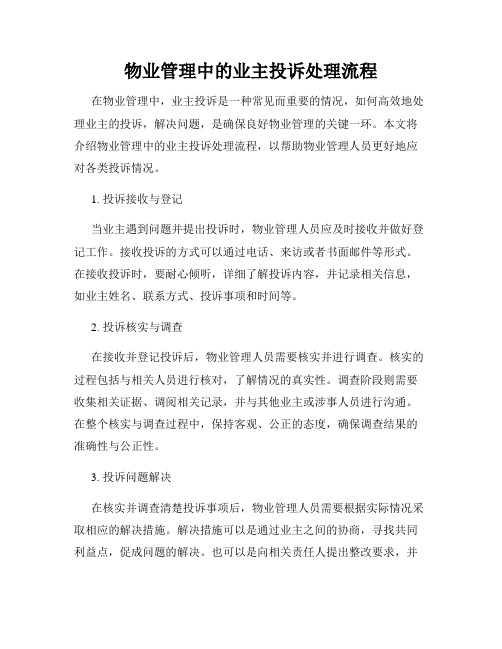 物业管理中的业主投诉处理流程

在物业管理中，业主投诉是一种常见而重要的情况，如何高效地处理业主的投诉，解决问题，是确保良好物业管理的关键一环。本文将介绍物业管理中的业主投诉处理流程，以帮助物业管理人员更好地应对各类投诉情况。

1. 投诉接收与登记

当业主遇到问题并提出投诉时，物业管理人员应及时接收并做好登记工作。接收投诉的方式可以通过电话、来访或者书面邮件等形式。在接收投诉时，要耐心倾听，详细了解投诉内容，并记录相关信息，如业主姓名、联系方式、投诉事项和时间等。

2. 投诉核实与调查

在接收并登记投诉后，物业管理人员需要核实并进行调查。核实的过程包括与相关人员进行核对，了解情况的真实性。调查阶段则需要收集相关证据、调阅相关记录，并与其他业主或涉事人员进行沟通。在整个核实与调查过程中，保持客观、公正的态度，确保调查结果的准确性与公正性。

3. 投诉问题解决

在核实并调查清楚投诉事项后，物业管理人员需要根据实际情况采取相应的解决措施。解决措施可以是通过业主之间的协商，寻找共同利益点，促成问题的解决。也可以是向相关责任人提出整改要求，并